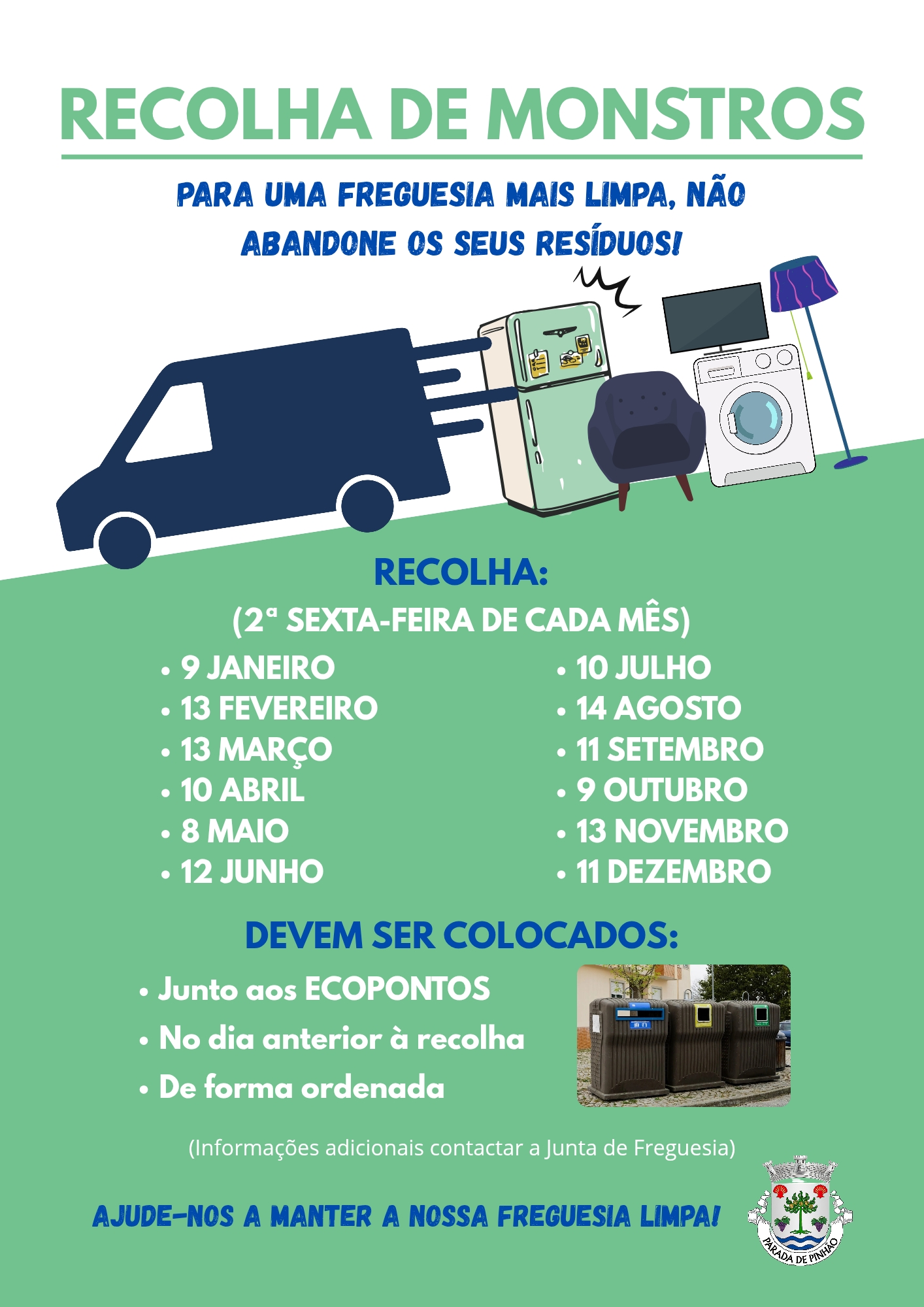 RECOLHA DE MONSTROS

PARA UMA FREGUESIA MAIS LIMPA, NÃO ABANDONE OS SEUS RESÍDUOS!

RECOLHA:

(2ª SEXTA-FEIRA DE CADA MÊS)

• 9 JANEIRO
• 13 FEVEREIRO
• 13 MARÇO
• 10 ABRIL
• 8 MAIO
• 12 JUNHO

• 10 JULHO
• 14 AGOSTO
• 11 SETEMBRO
• 9 OUTUBRO
• 13 NOVEMBRO
• 11 DEZEMBRO

DEVEM SER COLOCADOS:

• Junto aos ECOPONTOS
• No dia anterior à recolha
• De forma ordenada

(Informações adicionais contactar a Junta de Freguesia)

AJUDE-NOS A MANTER A NOSSA FREGUESIA LIMPA!

PARADA DE PINHÃO